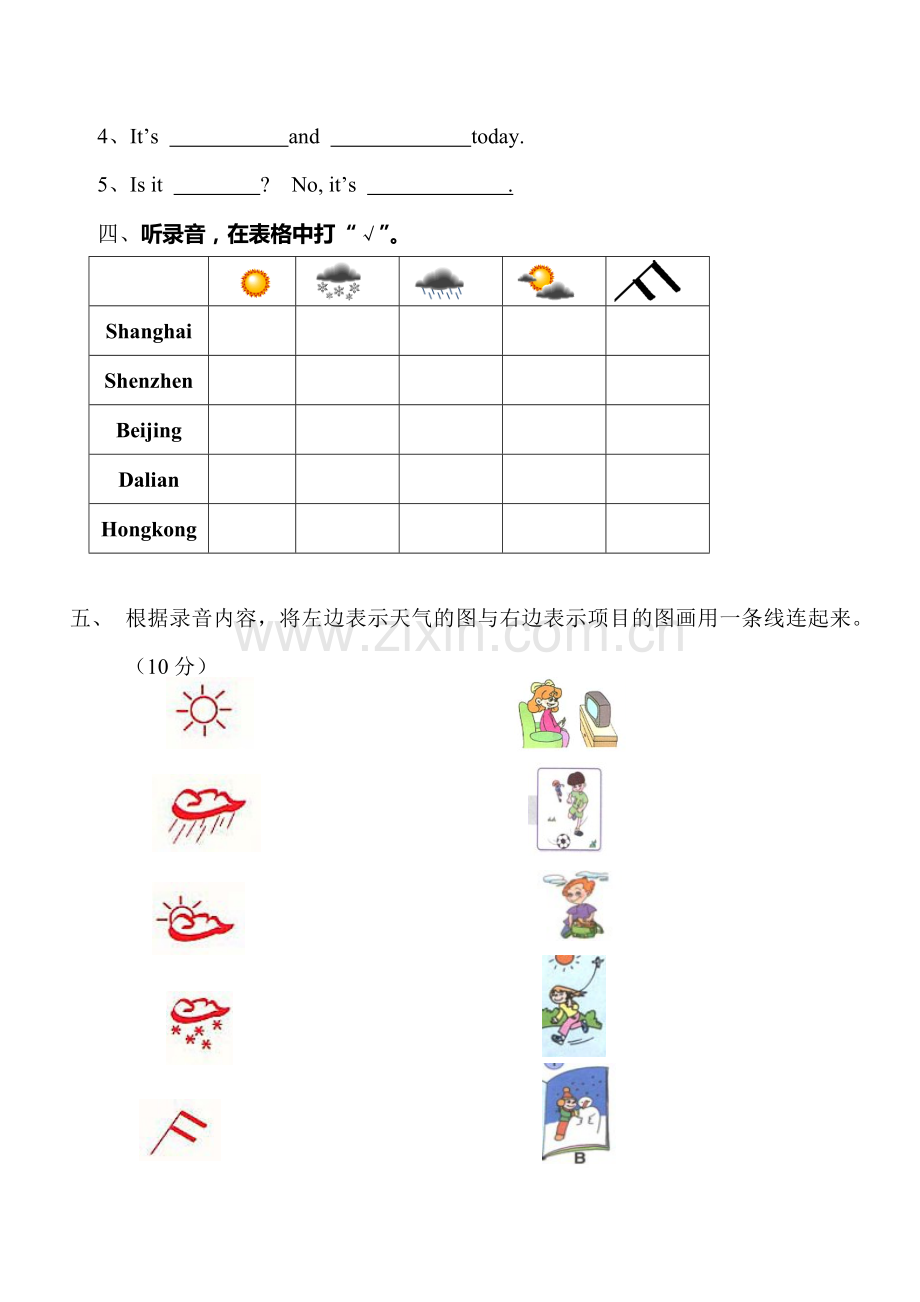 4、It's ____and ____today.

5、Is it ____? No, it's ____.

四、听录音，在表格中打“√”。

|  |  |  |  |  |  |
|---|---|---|---|---|---|
| Shanghai |  |  |  |  |  |
| Shenzhen |  |  |  |  |  |
| Beijing |  |  |  |  |  |
| Dalian |  |  |  |  |  |
| Hongkong |  |  |  |  |  |

五、 根据录音内容，将左边表示天气的图与右边表示项目的图画用一条线连起来。（10分）

B

www.zixin.com.cn